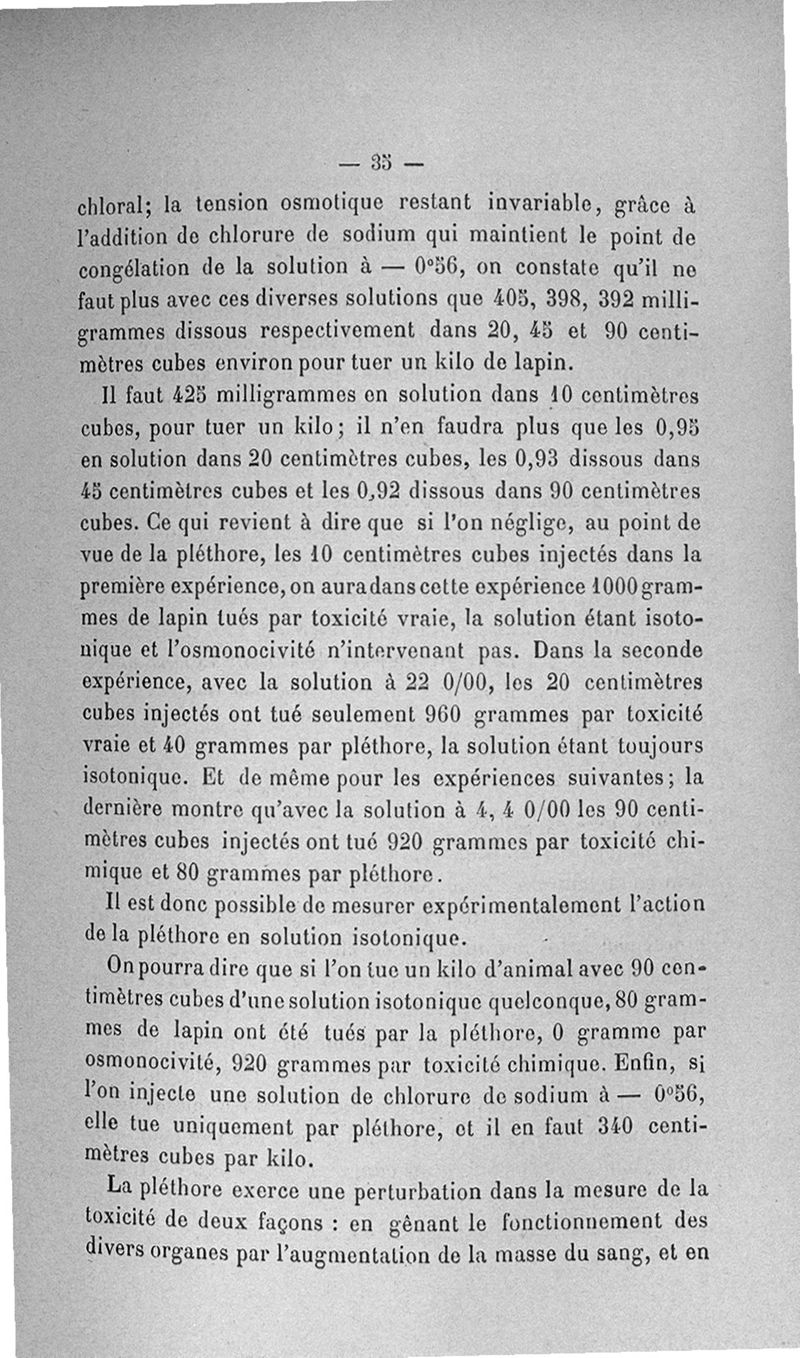 — 35 —

chloral; la tension osmotique restant invariable, grâce à l'addition de chlorure de sodium qui maintient le point de congélation de la solution à — 0°56, on constate qu'il ne faut plus avec ces diverses solutions que 405, 398, 392 milligrammes dissous respectivement dans 20, 45 et 90 centimètres cubes environ pour tuer un kilo de lapin.

Il faut 425 milligrammes en solution dans 10 centimètres cubes, pour tuer un kilo; il n'en faudra plus que les 0,95 en solution dans 20 centimètres cubes, les 0,93 dissous dans 45 centimètres cubes et les 0,92 dissous dans 90 centimètres cubes. Ce qui revient à dire que si l'on néglige, au point de vue de la pléthore, les 10 centimètres cubes injectés dans la première expérience, on aura dans cette expérience 1000 grammes de lapin tués par toxicité vraie, la solution étant isotonique et l'osmonocivité n'intervenant pas. Dans la seconde expérience, avec la solution à 22 0/00, les 20 centimètres cubes injectés ont tué seulement 960 grammes par toxicité vraie et 40 grammes par pléthore, la solution étant toujours isotonique. Et de même pour les expériences suivantes; la dernière montre qu'avec la solution à 4, 4 0/00 les 90 centimètres cubes injectés ont tué 920 grammes par toxicité chimique et 80 grammes par pléthore.

Il est donc possible de mesurer expérimentalement l'action de la pléthore en solution isotonique.

On pourra dire que si l'on tue un kilo d'animal avec 90 centimètres cubes d'une solution isotonique quelconque, 80 grammes de lapin ont été tués par la pléthore, 0 gramme par osmonocivité, 920 grammes par toxicité chimique. Enfin, si l'on injecte une solution de chlorure de sodium à — 0°56, elle tue uniquement par pléthore, et il en faut 340 centimètres cubes par kilo.

La pléthore exerce une perturbation dans la mesure de la toxicité de deux façons : en gênant le fonctionnement des divers organes par l'augmentation de la masse du sang, et en